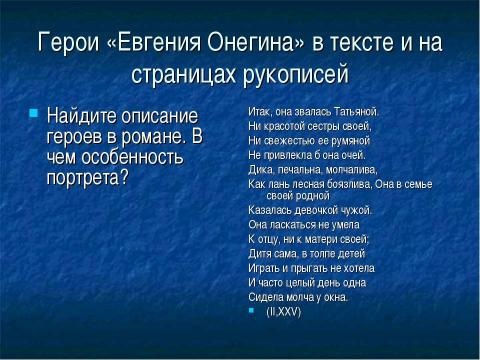 Герои «Евгения Онегина» в тексте и на страницах рукописей

Найдите описание героев в романе. В чем особенность портрета?

Итак, она звалась Татьяной.
Ни красотой сестры своей,
Ни свежестью ее румяной
Не привлекла б она очей.
Дика, печальна, молчалива,
Как лань лесная боязлива, Она в семье своей родной
Казалась девочкой чужой.
Она ласкаться не умела
К отцу, ни к матери своей;
Дитя сама, в толпе детей
Играть и прыгать не хотела
И часто целый день одна
Сидела молча у окна.

(II,XXV)